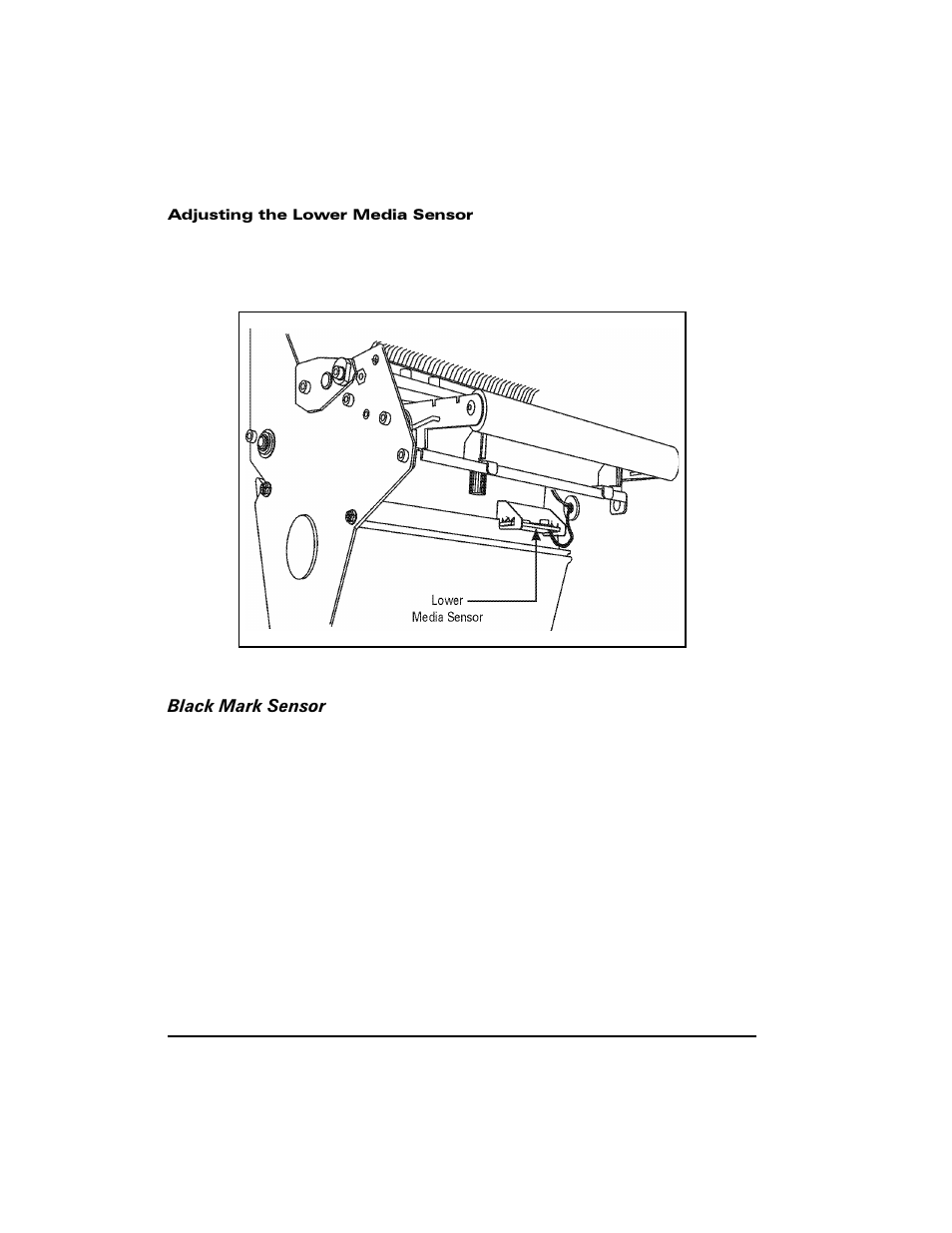 Adjusting the Lower Media Sensor

Lower Media Sensor

Black Mark Sensor